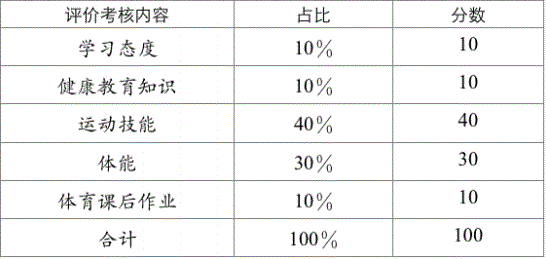 | 评价考核内容 | 占比 | 分数 |
|---|---|---|
| 学习态度 | 10% | 10 |
| 健康教育知识 | 10% | 10 |
| 运动技能 | 40% | 40 |
| 体能 | 30% | 30 |
| 体育课后作业 | 10% | 10 |
| 合计 | 100% | 100 |